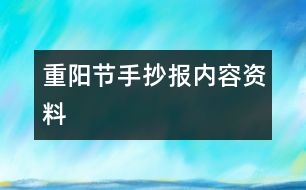 重阳节手抄报内容资料